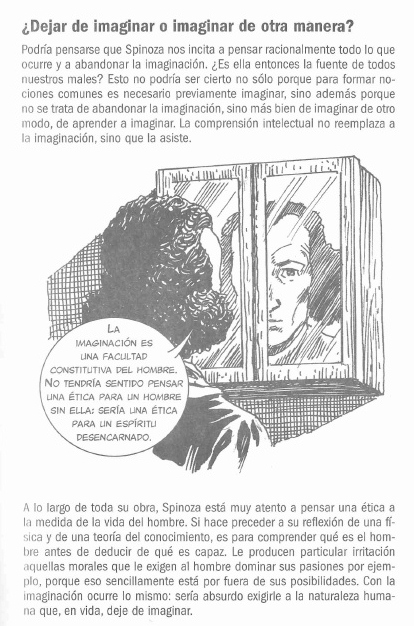 ¿Dejar de imaginar o imaginar de otra manera?

Podría pensarse que Spinoza nos incita a pensar racionalmente todo lo que ocurre y a abandonar la imaginación. ¿Es ella entonces la fuente de todos nuestros males? Esto no podría ser cierto no sólo porque para formar nociones comunes es necesario previamente imaginar, sino además porque no se trata de abandonar la imaginación, sino más bien de imaginar de otro modo, de aprender a imaginar. La comprensión intelectual no reemplaza a la imaginación, sino que la asiste.

LA IMAGINACIÓN ES UNA FACULTAD CONSTITUTIVA DEL HOMBRE. NO TENDRÍA SENTIDO PENSAR UNA ÉTICA PARA UN HOMBRE SIN ELLA: SERÍA UNA ÉTICA PARA UN ESPÍRITU DESENCARNADO.

A lo largo de toda su obra, Spinoza está muy atento a pensar una ética a la medida de la vida del hombre. Si hace preceder a su reflexión de una física y de una teoría del conocimiento, es para comprender qué es el hombre antes de deducir de qué es capaz. Le producen particular irritación aquellas morales que le exigen al hombre dominar sus pasiones por ejemplo, porque eso sencillamente está por fuera de sus posibilidades. Con la imaginación ocurre lo mismo: sería absurdo exigirle a la naturaleza humana que, en vida, deje de imaginar.